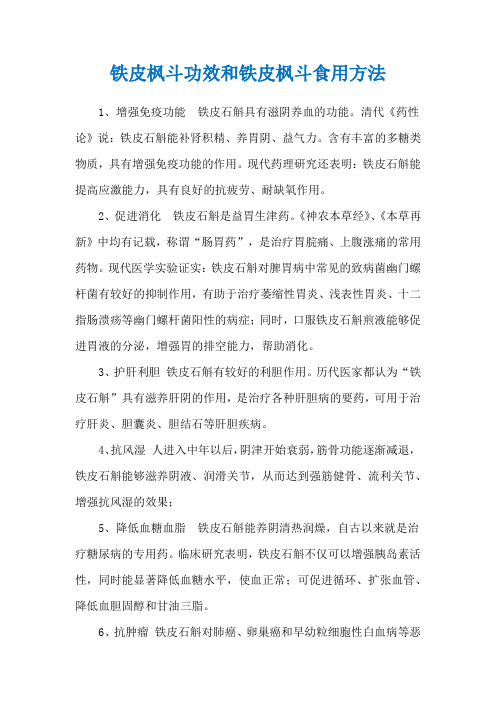 铁皮枫斗功效和铁皮枫斗食用方法

1、增强免疫功能　铁皮石斛具有滋阴养血的功能。清代《药性论》说：铁皮石斛能补肾积精、养胃阴、益气力。含有丰富的多糖类物质，具有增强免疫功能的作用。现代药理研究还表明：铁皮石斛能提高应激能力，具有良好的抗疲劳、耐缺氧作用。

2、促进消化　铁皮石斛是益胃生津药。《神农本草经》、《本草再新》中均有记载，称谓“肠胃药”，是治疗胃脘痛、上腹涨痛的常用药物。现代医学实验证实：铁皮石斛对脾胃病中常见的致病菌幽门螺杆菌有较好的抑制作用，有助于治疗萎缩性胃炎、浅表性胃炎、十二指肠溃疡等幽门螺杆菌阳性的病症；同时，口服铁皮石斛煎液能够促进胃液的分泌，增强胃的排空能力，帮助消化。

3、护肝利胆　铁皮石斛有较好的利胆作用。历代医家都认为“铁皮石斛”具有滋养肝阴的作用，是治疗各种肝胆病的要药，可用于治疗肝炎、胆囊炎、胆结石等肝胆疾病。

4、抗风湿　人进入中年以后，阴津开始衰弱，筋骨功能逐渐减退，铁皮石斛能够滋养阴液、润滑关节，从而达到强筋健骨、流利关节、增强抗风湿的效果；

5、降低血糖血脂　铁皮石斛能养阴清热润燥，自古以来就是治疗糖尿病的专用药。临床研究表明，铁皮石斛不仅可以增强胰岛素活性，同时能显著降低血糖水平，使血正常；可促进循环、扩张血管、降低血胆固醇和甘油三脂。

6、抗肿瘤　铁皮石斛对肺癌、卵巢癌和早幼粒细胞性白血病等恶